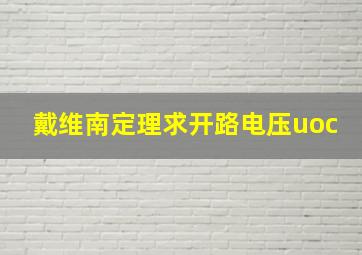 戴维南定理求开路电压uoc